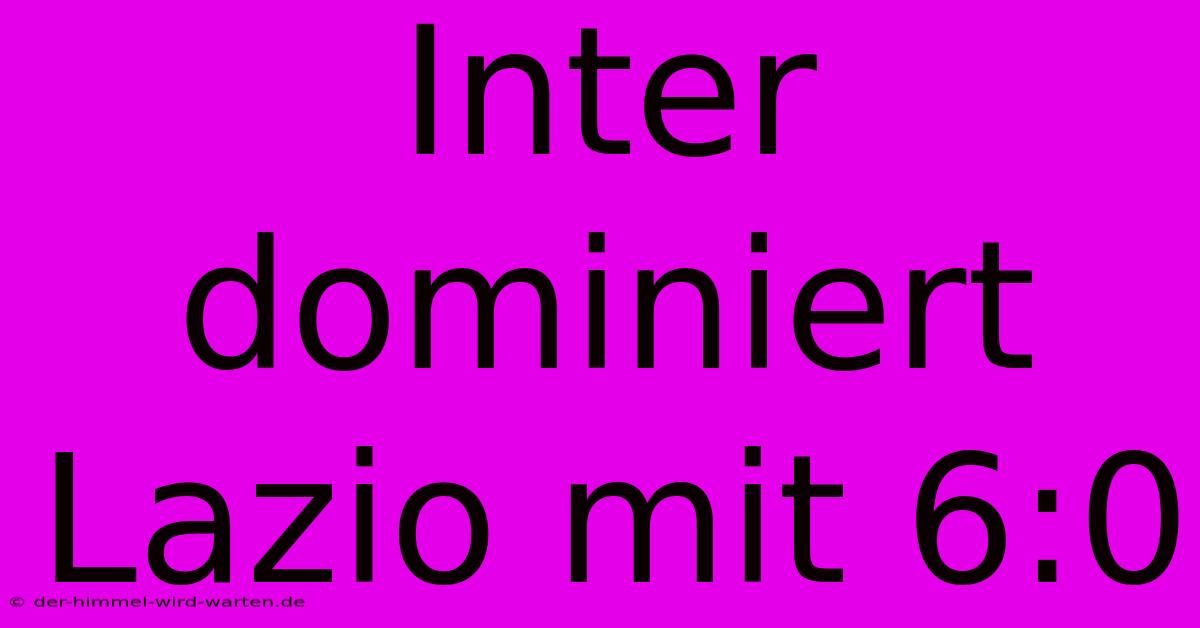 Inter dominiert Lazio mit 6:0

© der-himmel-wird-warten.de